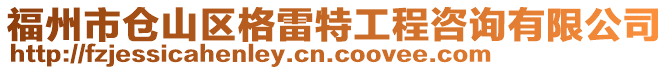 福州市仓山区格雷特工程咨询有限公司
http://fzjessicahenley.cn.coovee.com